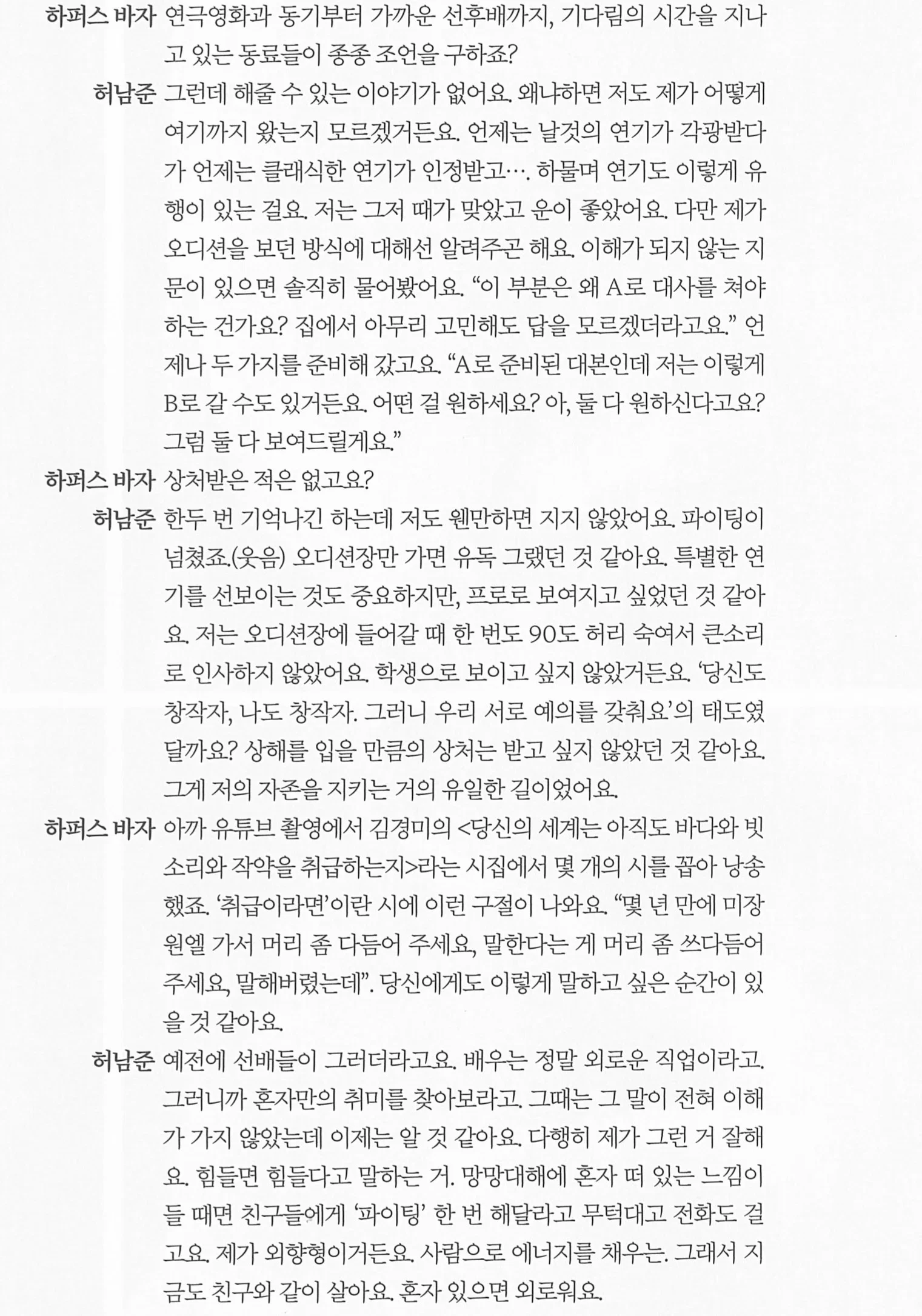 하퍼스 바자 연극영화과 동기부터 가까운 선후배까지, 기다림의 시간을 지나고 있는 동료들이 종종 조언을 구하죠?

허남준 그런데 해줄 수 있는 이야기가 없어요. 왜냐하면 저도 제가 어떻게 여기까지 왔는지 모르겠거든요. 언제는 날것의 연기가 각광받다가 언제는 클래식한 연기가 인정받고…. 하물며 연기도 이렇게 유행이 있는 걸요. 저는 그저 때가 맞았고 운이 좋았어요. 다만 제가 오디션을 보던 방식에 대해선 알려주곤 해요. 이해가 되지 않는 지문이 있으면 솔직히 물어봤어요. "이 부분은 왜 A로 대사를 쳐야 하는 건가요? 집에서 아무리 고민해도 답을 모르겠더라고요." 언제나 두 가지를 준비해 갔고요. "A로 준비된 대본인데 저는 이렇게 B로 갈 수도 있거든요. 어떤 걸 원하세요? 아, 둘 다 원하신다고요? 그럼 둘 다 보여드릴게요."

하퍼스 바자 상처받은 적은 없고요?

허남준 한두 번 기억나긴 하는데 저도 웬만하면 지지 않았어요. 파이팅이 넘쳤죠.(웃음) 오디션장만 가면 유독 그랬던 것 같아요. 특별한 연기를 선보이는 것도 중요하지만, 프로로 보여지고 싶었던 것 같아요. 저는 오디션장에 들어갈 때 한 번도 90도 허리 숙여서 큰소리로 인사하지 않았어요. 학생으로 보이고 싶지 않았거든요. '당신도 창작자, 나도 창작자. 그러니 우리 서로 예의를 갖춰요'의 태도였달까요? 상해를 입을 만큼의 상처는 받고 싶지 않았던 것 같아요. 그게 저의 자존을 지키는 거의 유일한 길이었어요.

하퍼스 바자 아까 유튜브 촬영에서 김경미의 <당신의 세계는 아직도 바다와 빗소리와 작약을 취급하는지>라는 시집에서 몇 개의 시를 꼽아 낭송했죠. '취급이라면'이란 시에 이런 구절이 나와요. "몇 년 만에 미장원엘 가서 머리 좀 다듬어 주세요, 말한다는 게 머리 좀 쓰다듬어 주세요, 말해버렸는데". 당신에게도 이렇게 말하고 싶은 순간이 있을 것 같아요.

허남준 예전에 선배들이 그러더라고요. 배우는 정말 외로운 직업이라고. 그러니까 혼자만의 취미를 찾아보라고. 그때는 그 말이 전혀 이해가 가지 않았는데 이제는 알 것 같아요. 다행히 제가 그런 거 잘해요. 힘들면 힘들다고 말하는 거. 망망대해에 혼자 떠 있는 느낌이 들 때면 친구들에게 '파이팅' 한 번 해달라고 무턱대고 전화도 걸고요. 제가 외향형이거든요. 사람으로 에너지를 채우는. 그래서 지금도 친구와 같이 살아요. 혼자 있으면 외로워요.